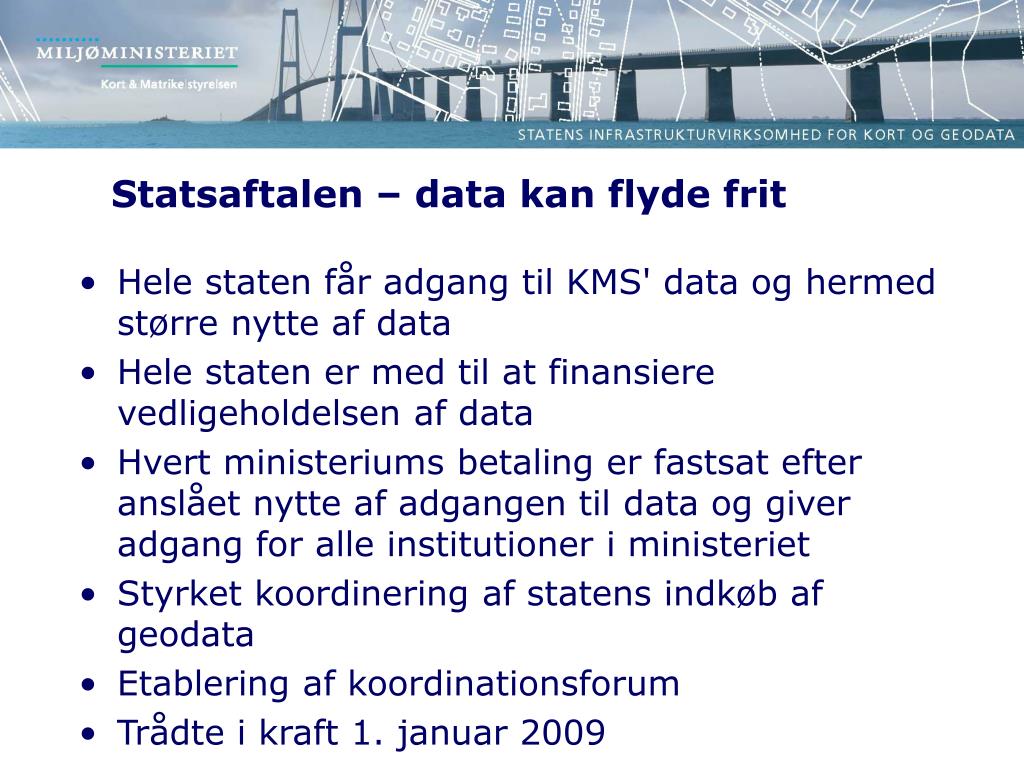 MILJØMINISTERIET
Kort & Matrikelstyrelsen

STATENS INFRASTRUKTURVIRKSOMHED FOR KORT OG GEODATA

Statsaftalen – data kan flyde frit

• Hele staten får adgang til KMS' data og hermed større nytte af data
• Hele staten er med til at finansiere vedligeholdelsen af data
• Hvert ministeriums betaling er fastsat efter anslået nytte af adgangen til data og giver adgang for alle institutioner i ministeriet
• Styrket koordinering af statens indkøb af geodata
• Etablering af koordinationsforum
• Trådte i kraft 1. januar 2009